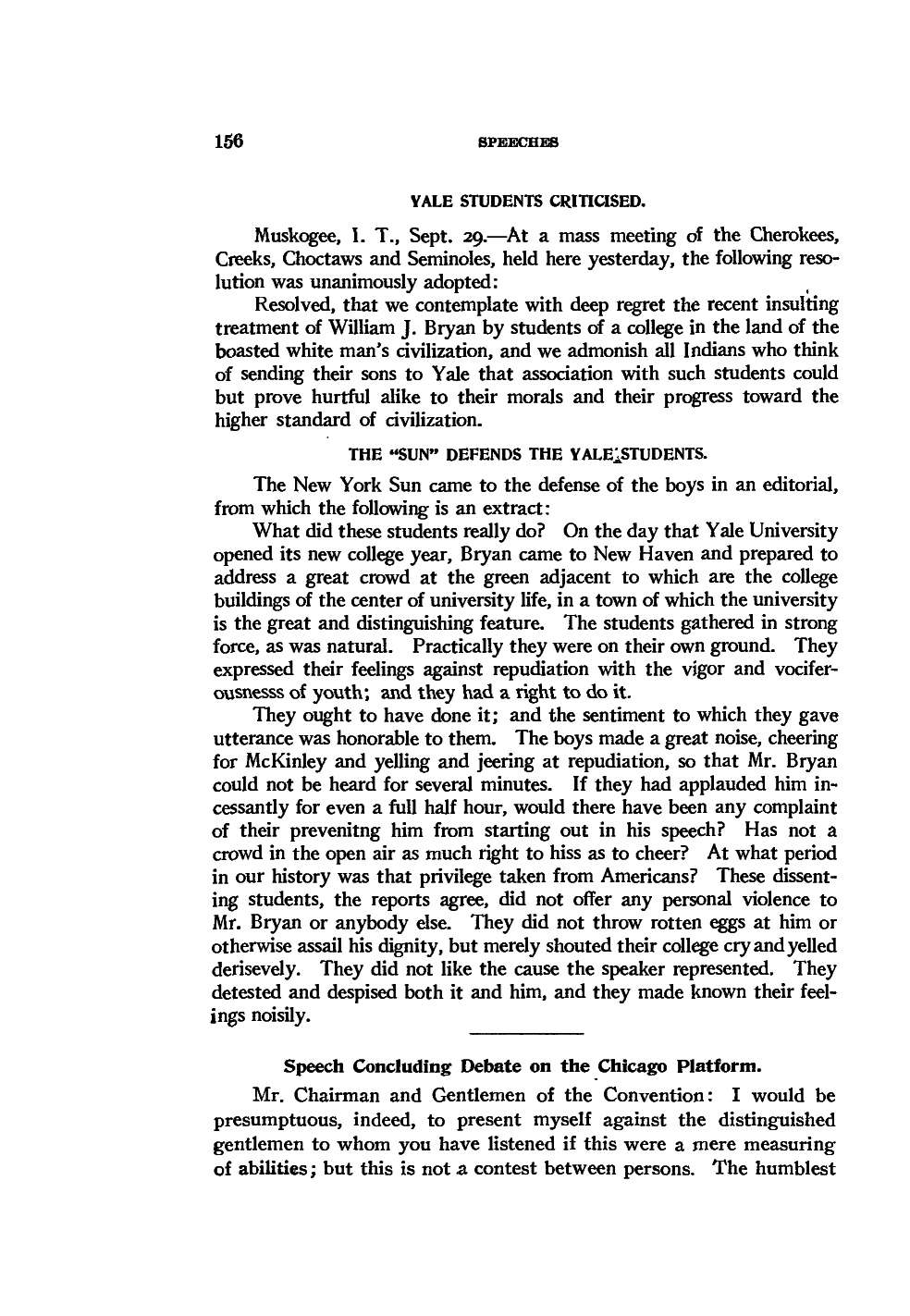 156 SPEECHES

YALE STUDENTS CRITICISED.

Muskogee, I. T., Sept. 29.—At a mass meeting of the Cherokees, Creeks, Choctaws and Seminoles, held here yesterday, the following resolution was unanimously adopted:

Resolved, that we contemplate with deep regret the recent insulting treatment of William J. Bryan by students of a college in the land of the boasted white man's civilization, and we admonish all Indians who think of sending their sons to Yale that association with such students could but prove hurtful alike to their morals and their progress toward the higher standard of civilization.

THE "SUN" DEFENDS THE YALE STUDENTS.

The New York Sun came to the defense of the boys in an editorial, from which the following is an extract:

What did these students really do? On the day that Yale University opened its new college year, Bryan came to New Haven and prepared to address a great crowd at the green adjacent to which are the college buildings of the center of university life, in a town of which the university is the great and distinguishing feature. The students gathered in strong force, as was natural. Practically they were on their own ground. They expressed their feelings against repudiation with the vigor and vociferousnesss of youth; and they had a right to do it.

They ought to have done it; and the sentiment to which they gave utterance was honorable to them. The boys made a great noise, cheering for McKinley and yelling and jeering at repudiation, so that Mr. Bryan could not be heard for several minutes. If they had applauded him incessantly for even a full half hour, would there have been any complaint of their prevenitng him from starting out in his speech? Has not a crowd in the open air as much right to hiss as to cheer? At what period in our history was that privilege taken from Americans? These dissenting students, the reports agree, did not offer any personal violence to Mr. Bryan or anybody else. They did not throw rotten eggs at him or otherwise assail his dignity, but merely shouted their college cry and yelled derisevely. They did not like the cause the speaker represented. They detested and despised both it and him, and they made known their feelings noisily.

Speech Concluding Debate on the Chicago Platform.

Mr. Chairman and Gentlemen of the Convention: I would be presumptuous, indeed, to present myself against the distinguished gentlemen to whom you have listened if this were a mere measuring of abilities; but this is not a contest between persons. The humblest